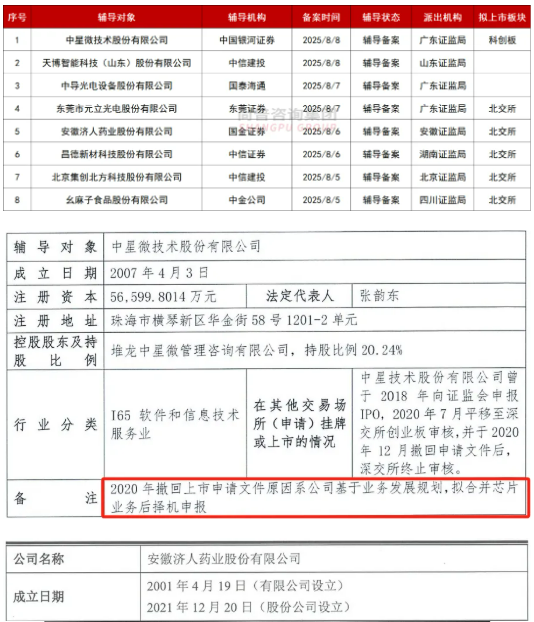 | 序号 | 辅导对象 | 辅导机构 | 备案时间 | 辅导状态 | 派出机构 | 拟上市板块 |
|---|---|---|---|---|---|---|
| 1 | 中星微技术股份有限公司 | 中国银河证券 | 2025/8/8 | 辅导备案 | 广东证监局 | 科创板 |
| 2 | 天博智能科技（山东）股份有限公司 | 中信建投 | 2025/8/8 | 辅导备案 | 山东证监局 | |
| 3 | 中导光电设备股份有限公司 | 国泰海通 | 2025/8/7 | 辅导备案 | 广东证监局 | |
| 4 | 东莞市元立光电股份有限公司 | 东莞证券 | 2025/8/7 | 辅导备案 | 广东证监局 | 北交所 |
| 5 | 安徽济人药业股份有限公司 | 国金证券 | 2025/8/6 | 辅导备案 | 安徽证监局 | 北交所 |
| 6 | 昌德新材科技股份有限公司 | 中信证券 | 2025/8/6 | 辅导备案 | 湖南证监局 | 北交所 |
| 7 | 北京集创北方科技股份有限公司 | 中信建投 | 2025/8/5 | 辅导备案 | 北京证监局 | 北交所 |
| 8 | 幺麻子食品股份有限公司 | 中金公司 | 2025/8/5 | 辅导备案 | 四川证监局 | 北交所 |

尚普咨询集团 SHANGPU GROUP

| 辅导对象 | 中星微技术股份有限公司 | | |
|---|---|---|---|
| 成立日期 | 2007年4月3日 | | |
| 注册资本 | 56,599.8014万元 | 法定代表人 | 张韵东 |
| 注册地址 | 珠海市横琴新区华金街58号1201-2单元 | | |
| 控股股东及持股比例 | 堆龙中星微管理咨询有限公司，持股比例20.24% | | |
| 行业分类 | I65 软件和信息技术服务业 | 在其他交易场所（申请）挂牌或上市的情况 | 中星技术股份有限公司曾于2018年向证监会申报IPO，2020年7月平移至深交所创业板审核，并于2020年12月撤回申请文件后，深交所终止审核。 |
| 备注 | 2020年撤回上市申请文件原因系公司基于业务发展规划，拟合并芯片业务后择机申报 | | |

| 公司名称 | 安徽济人药业股份有限公司 |
|---|---|
| 成立日期 | 2001年4月19日（有限公司设立）<br>2021年12月20日（股份公司设立） |